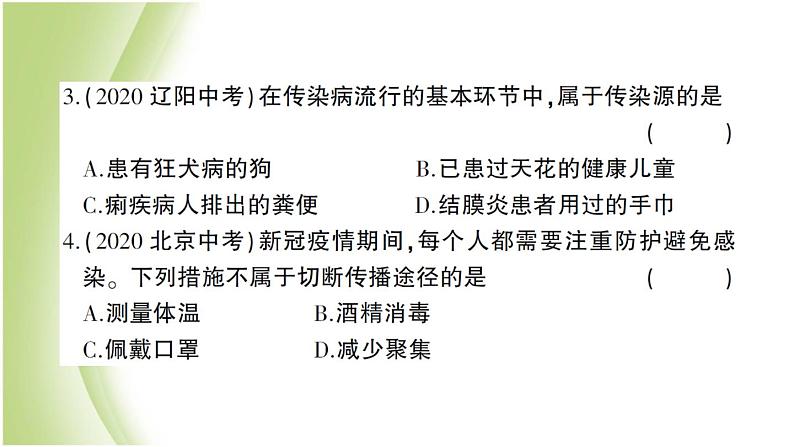 3.(2020 辽阳中考)在传染病流行的基本环节中,属于传染源的是 ( )

A.患有狂犬病的狗　B.已患过天花的健康儿童

C.痢疾病人排出的粪便　D.结膜炎患者用过的手巾

4.(2020 北京中考)新冠疫情期间,每个人都需要注重防护避免感染。下列措施不属于切断传播途径的是 ( )

A.测量体温　B.酒精消毒

C.佩戴口罩　D.减少聚集